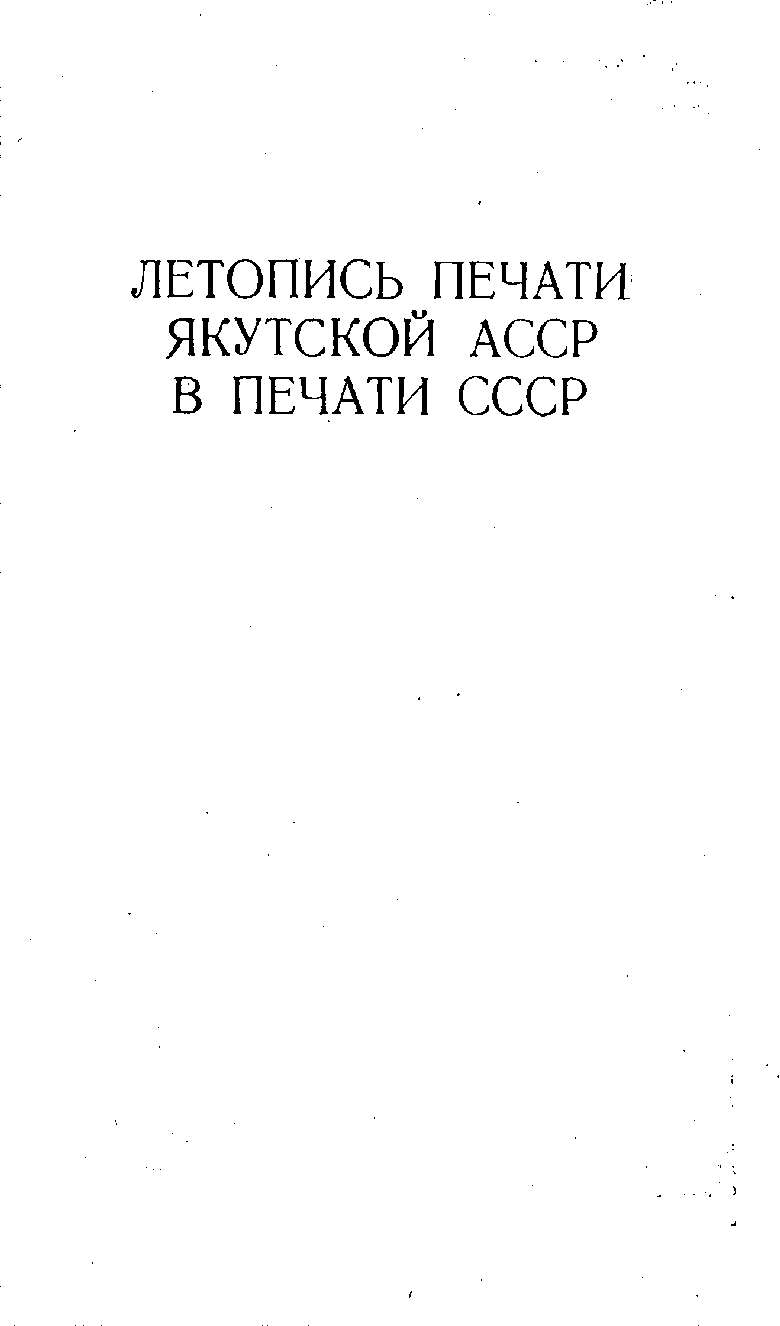 ЛЕТОПИСЬ ПЕЧАТИ
ЯКУТСКОЙ АССР
В ПЕЧАТИ СССР